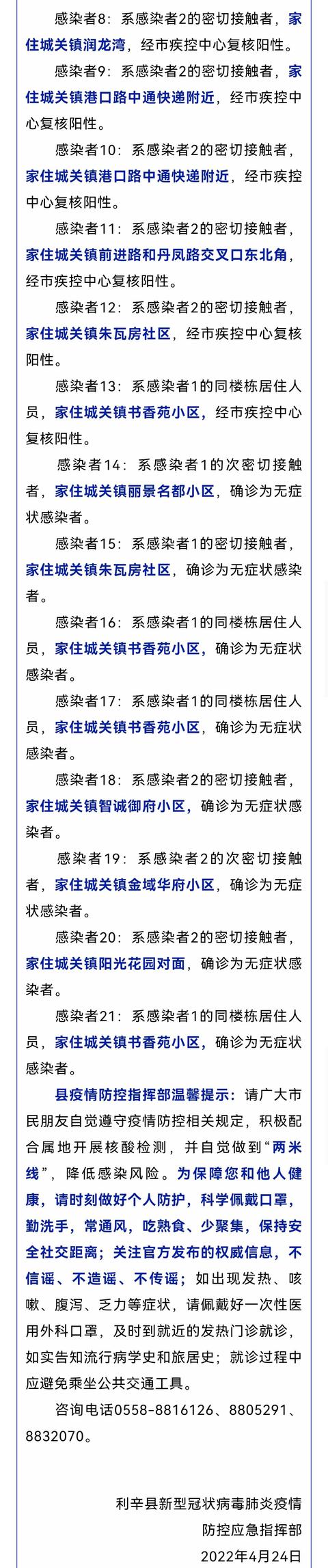 感染者8：系感染者2的密切接触者，家住城关镇润龙湾，经市疾控中心复核阳性。

感染者9：系感染者2的密切接触者，家住城关镇港口路中通快递附近，经市疾控中心复核阳性。

感染者10：系感染者2的密切接触者，家住城关镇港口路中通快递附近，经市疾控中心复核阳性。

感染者11：系感染者2的密切接触者，家住城关镇前进路和丹凤路交叉口东北角，经市疾控中心复核阳性。

感染者12：系感染者2的密切接触者，家住城关镇朱瓦房社区，经市疾控中心复核阳性。

感染者13：系感染者1的同楼栋居住人员，家住城关镇书香苑小区，经市疾控中心复核阳性。

感染者14：系感染者1的次密切接触者，家住城关镇丽景名都小区，确诊为无症状感染者。

感染者15：系感染者1的密切接触者，家住城关镇朱瓦房社区，确诊为无症状感染者。

感染者16：系感染者1的同楼栋居住人员，家住城关镇书香苑小区，确诊为无症状感染者。

感染者17：系感染者1的同楼栋居住人员，家住城关镇书香苑小区，确诊为无症状感染者。

感染者18：系感染者2的密切接触者，家住城关镇智诚御府小区，确诊为无症状感染者。

感染者19：系感染者2的次密切接触者，家住城关镇金域华府小区，确诊为无症状感染者。

感染者20：系感染者2的密切接触者，家住城关镇阳光花园对面，确诊为无症状感染者。

感染者21：系感染者1的同楼栋居住人员，家住城关镇书香苑小区，确诊为无症状感染者。

县疫情防控指挥部温馨提示：请广大市民朋友自觉遵守疫情防控相关规定，积极配合属地开展核酸检测，并自觉做到“两米线”，降低感染风险。为保障您和他人健康，请时刻做好个人防护，科学佩戴口罩，勤洗手，常通风，吃熟食、少聚集，保持安全社交距离；关注官方发布的权威信息，不信谣、不造谣、不传谣；如出现发热、咳嗽、腹泻、乏力等症状，请佩戴好一次性医用外科口罩，及时到就近的发热门诊就诊，如实告知流行病学史和旅居史；就诊过程中应避免乘坐公共交通工具。

咨询电话0558-8816126、8805291、8832070。

利辛县新型冠状病毒肺炎疫情
防控应急指挥部
2022年4月24日